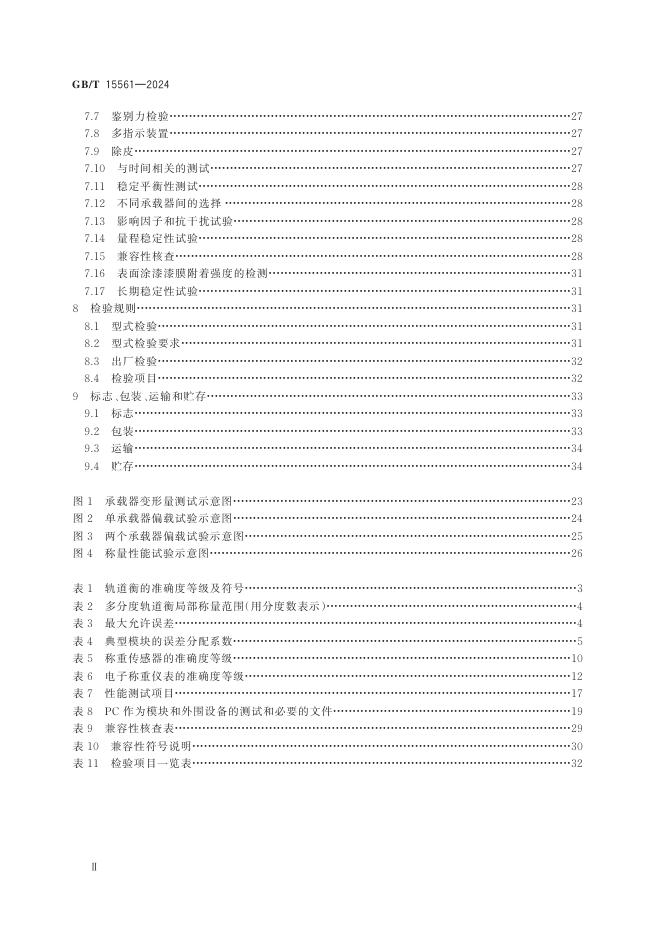 GB/T 15561—2024

7.7 鉴别力检验……27
7.8 多指示装置……27
7.9 除皮……27
7.10 与时间相关的测试……27
7.11 稳定平衡性测试……28
7.12 不同承载器间的选择……28
7.13 影响因子和抗干扰试验……28
7.14 量程稳定性试验……28
7.15 兼容性核查……28
7.16 表面涂漆漆膜附着强度的检测……31
7.17 长期稳定性试验……31
8 检验规则……31
8.1 型式检验……31
8.2 型式检验要求……31
8.3 出厂检验……32
8.4 检验项目……32
9 标志、包装、运输和贮存……33
9.1 标志……33
9.2 包装……33
9.3 运输……34
9.4 贮存……34

图 1 承载器变形量测试示意图……23
图 2 单承载器偏载试验示意图……24
图 3 两个承载器偏载试验示意图……25
图 4 称量性能试验示意图……26

表 1 轨道衡的准确度等级及符号……3
表 2 多分度轨道衡局部称量范围(用分度数表示)……4
表 3 最大允许误差……4
表 4 典型模块的误差分配系数……5
表 5 称重传感器的准确度等级……10
表 6 电子称重仪表的准确度等级……12
表 7 性能测试项目……17
表 8 PC 作为模块和外围设备的测试和必要的文件……19
表 9 兼容性核查表……29
表 10 兼容性符号说明……30
表 11 检验项目一览表……32

Ⅱ